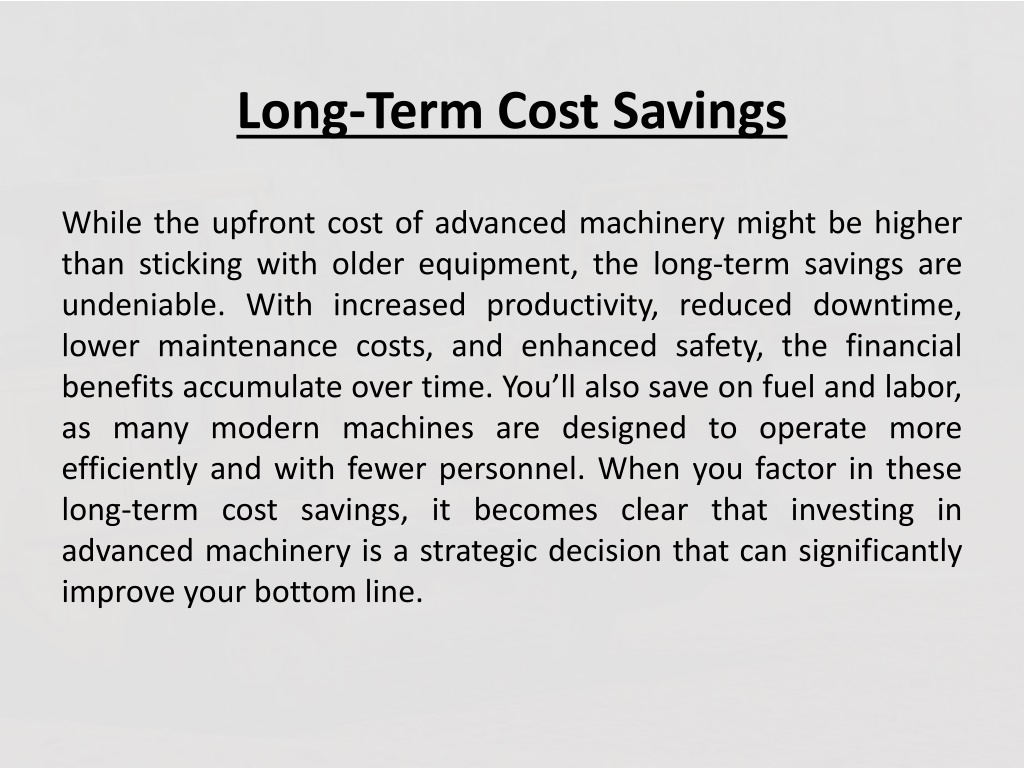 Long-Term Cost Savings

While the upfront cost of advanced machinery might be higher than sticking with older equipment, the long-term savings are undeniable. With increased productivity, reduced downtime, lower maintenance costs, and enhanced safety, the financial benefits accumulate over time. You’ll also save on fuel and labor, as many modern machines are designed to operate more efficiently and with fewer personnel. When you factor in these long-term cost savings, it becomes clear that investing in advanced machinery is a strategic decision that can significantly improve your bottom line.